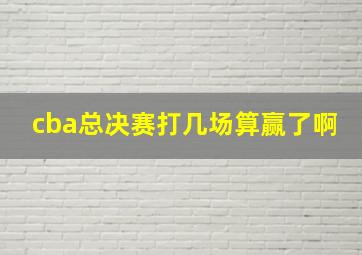 cba总决赛打几场算赢了啊